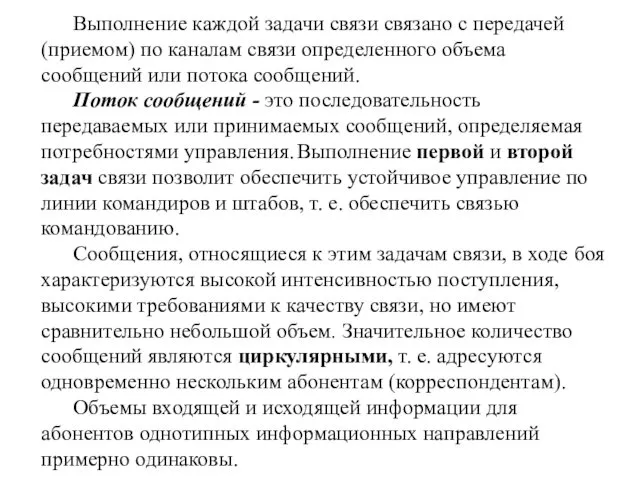 Выполнение каждой задачи связи связано с передачей (приемом) по каналам связи определенного объема сообщений или потока сообщений.

Поток сообщений - это последовательность передаваемых или принимаемых сообщений, определяемая потребностями управления. Выполнение первой и второй задач связи позволит обеспечить устойчивое управление по линии командиров и штабов, т. е. обеспечить связью командованию.

Сообщения, относящиеся к этим задачам связи, в ходе боя характеризуются высокой интенсивностью поступления, высокими требованиями к качеству связи, но имеют сравнительно небольшой объем. Значительное количество сообщений являются циркулярными, т. е. адресуются одновременно нескольким абонентам (корреспондентам).

Объемы входящей и исходящей информации для абонентов однотипных информационных направлений примерно одинаковы.